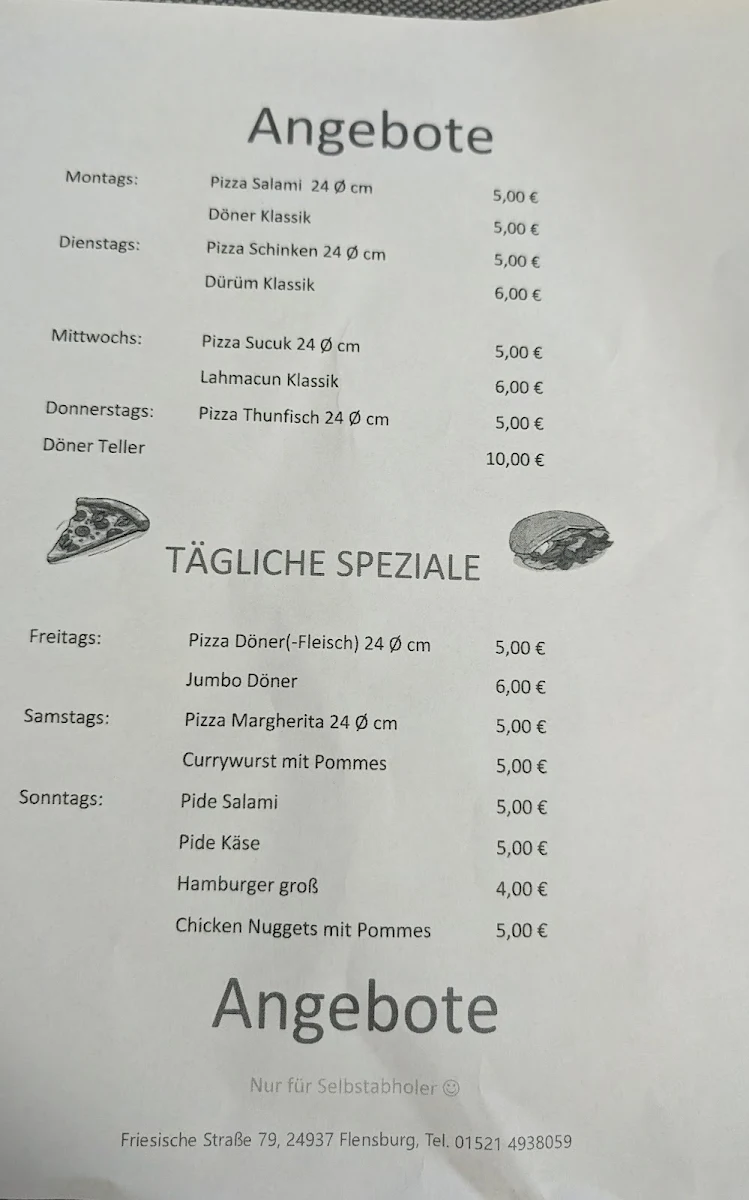 Angebote

| | | |
|---|---|---|
| Montags: | Pizza Salami 24 Ø cm | 5,00 € |
| | Döner Klassik | 5,00 € |
| Dienstags: | Pizza Schinken 24 Ø cm | 5,00 € |
| | Dürüm Klassik | 6,00 € |
| Mittwochs: | Pizza Sucuk 24 Ø cm | 5,00 € |
| | Lahmacun Klassik | 6,00 € |
| Donnerstags: | Pizza Thunfisch 24 Ø cm | 5,00 € |
| Döner Teller | | 10,00 € |

TÄGLICHE SPEZIALE

| | | |
|---|---|---|
| Freitags: | Pizza Döner(-Fleisch) 24 Ø cm | 5,00 € |
| | Jumbo Döner | 6,00 € |
| Samstags: | Pizza Margherita 24 Ø cm | 5,00 € |
| | Currywurst mit Pommes | 5,00 € |
| Sonntags: | Pide Salami | 5,00 € |
| | Pide Käse | 5,00 € |
| | Hamburger groß | 4,00 € |
| | Chicken Nuggets mit Pommes | 5,00 € |

Angebote

Nur für Selbstabholer ☺

Friesische Straße 79, 24937 Flensburg, Tel. 01521 4938059